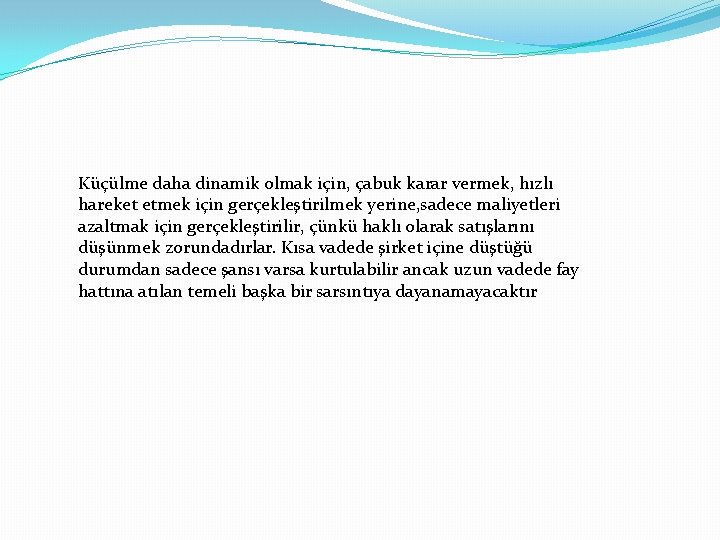 Küçülme daha dinamik olmak için, çabuk karar vermek, hızlı hareket etmek için gerçekleştirilmek yerine,sadece maliyetleri azaltmak için gerçekleştirilir, çünkü haklı olarak satışlarını düşünmek zorundadırlar. Kısa vadede şirket içine düştüğü durumdan sadece şansı varsa kurtulabilir ancak uzun vadede fay hattına atılan temeli başka bir sarsıntıya dayanamayacaktır